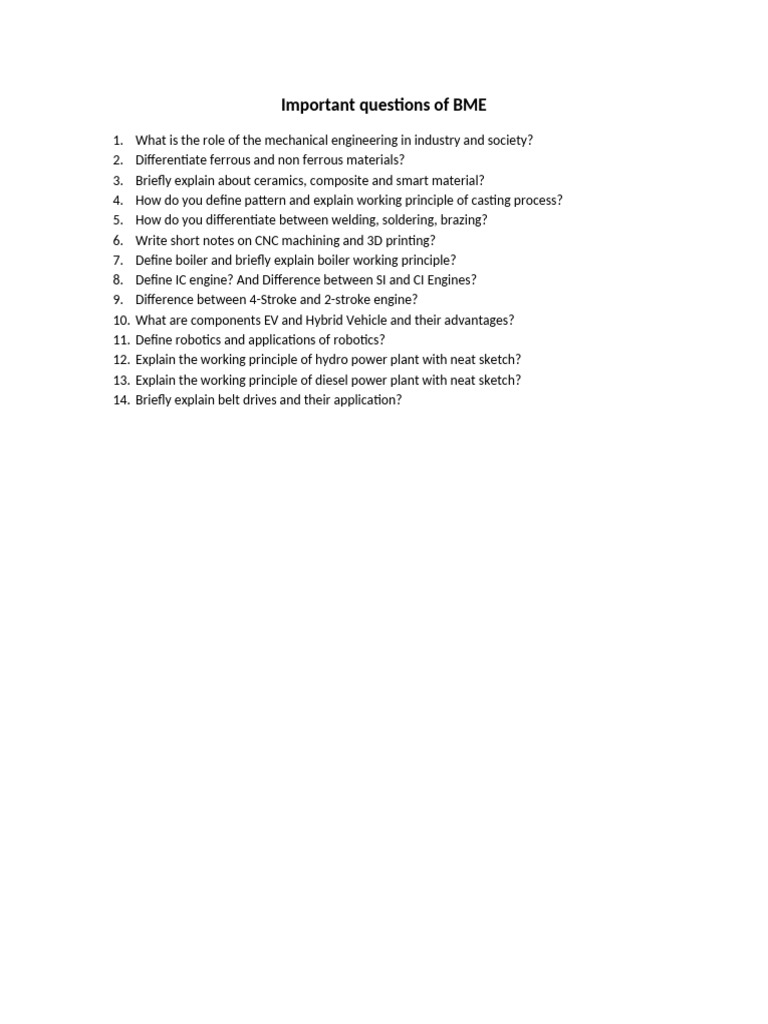 Important questions of BME

1. What is the role of the mechanical engineering in industry and society?
2. Differentiate ferrous and non ferrous materials?
3. Briefly explain about ceramics, composite and smart material?
4. How do you define pattern and explain working principle of casting process?
5. How do you differentiate between welding, soldering, brazing?
6. Write short notes on CNC machining and 3D printing?
7. Define boiler and briefly explain boiler working principle?
8. Define IC engine? And Difference between SI and CI Engines?
9. Difference between 4-Stroke and 2-stroke engine?
10. What are components EV and Hybrid Vehicle and their advantages?
11. Define robotics and applications of robotics?
12. Explain the working principle of hydro power plant with neat sketch?
13. Explain the working principle of diesel power plant with neat sketch?
14. Briefly explain belt drives and their application?